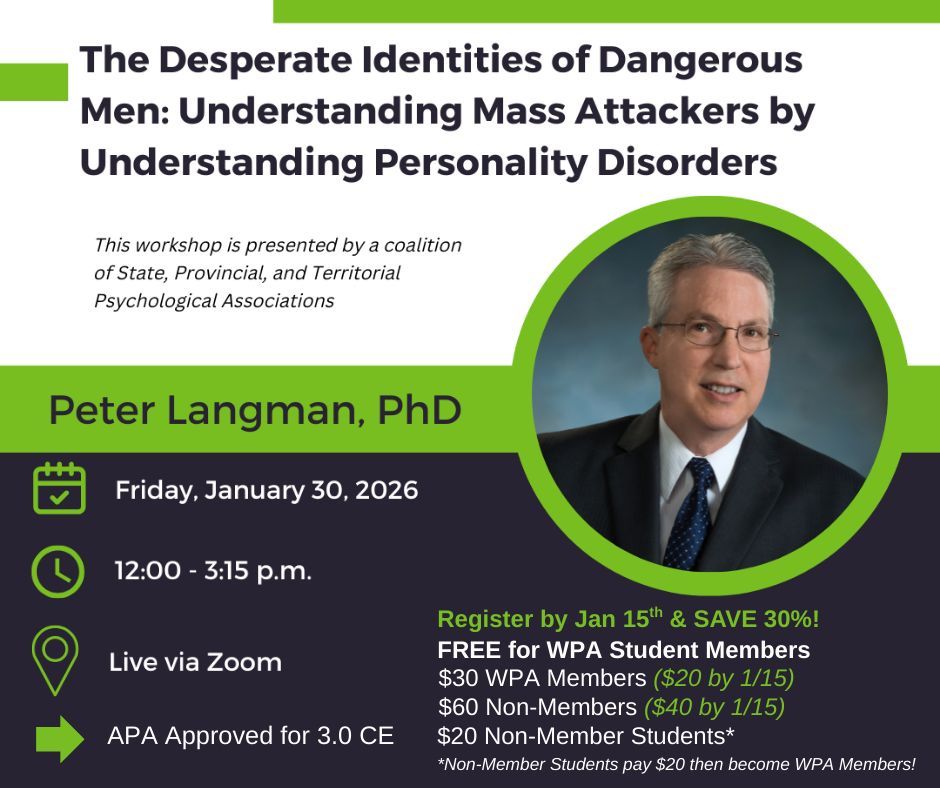 The Desperate Identities of Dangerous Men: Understanding Mass Attackers by Understanding Personality Disorders

This workshop is presented by a coalition of State, Provincial, and Territorial Psychological Associations

Peter Langman, PhD

Friday, January 30, 2026

12:00 - 3:15 p.m.

Live via Zoom

APA Approved for 3.0 CE

Register by Jan 15$^{th}$ & SAVE 30%!
FREE for WPA Student Members
\$30 WPA Members (\$20 by 1/15)
\$60 Non-Members (\$40 by 1/15)
\$20 Non-Member Students*
*Non-Member Students pay \$20 then become WPA Members!